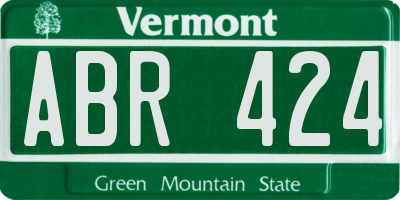 Vermont

ABR 424

Green Mountain State